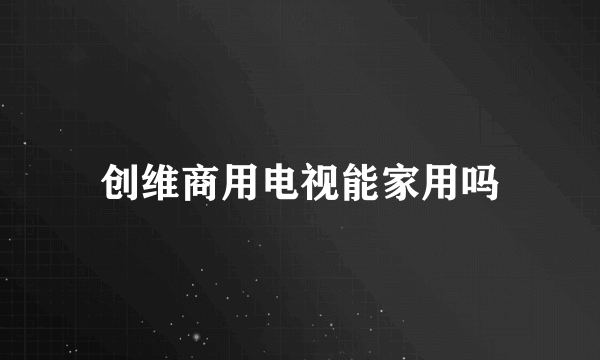 创维商用电视能家用吗